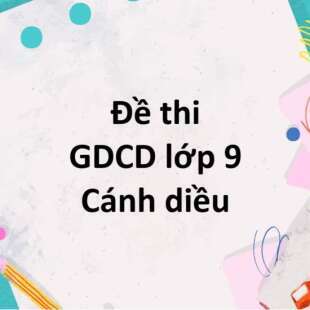 Đề thi
GDCD lớp 9
Cánh diều